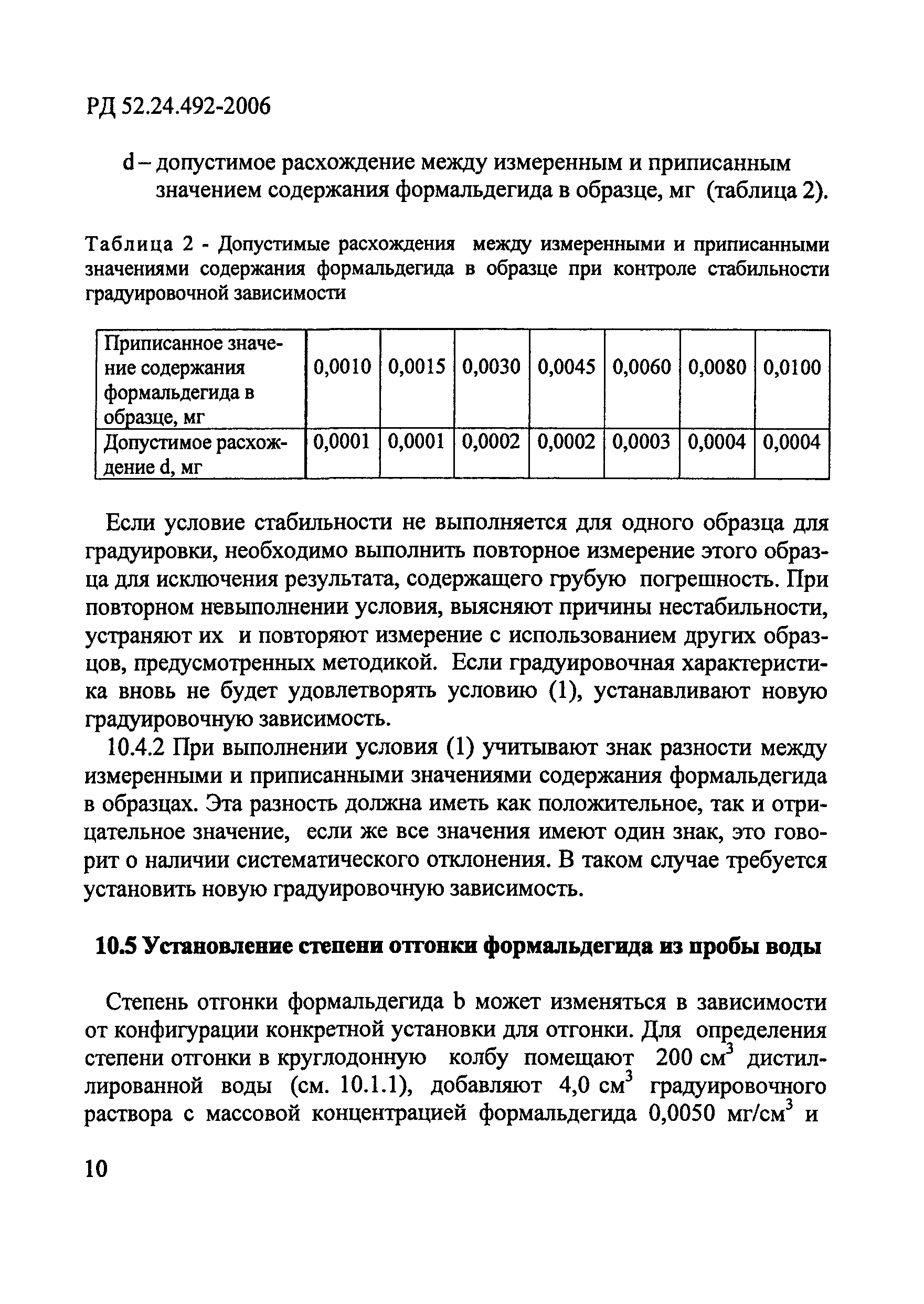 РД 52.24.492-2006

d – допустимое расхождение между измеренным и приписанным значением содержания формальдегида в образце, мг (таблица 2).

Таблица 2 - Допустимые расхождения между измеренными и приписанными значениями содержания формальдегида в образце при контроле стабильности градуировочной зависимости

| Приписанное значение содержания формальдегида в образце, мг | 0,0010 | 0,0015 | 0,0030 | 0,0045 | 0,0060 | 0,0080 | 0,0100 |
|---|---|---|---|---|---|---|---|
| Допустимое расхождение d, мг | 0,0001 | 0,0001 | 0,0002 | 0,0002 | 0,0003 | 0,0004 | 0,0004 |

Если условие стабильности не выполняется для одного образца для градуировки, необходимо выполнить повторное измерение этого образца для исключения результата, содержащего грубую погрешность. При повторном невыполнении условия, выясняют причины нестабильности, устраняют их и повторяют измерение с использованием других образцов, предусмотренных методикой. Если градуировочная характеристика вновь не будет удовлетворять условию (1), устанавливают новую градуировочную зависимость.

10.4.2 При выполнении условия (1) учитывают знак разности между измеренными и приписанными значениями содержания формальдегида в образцах. Эта разность должна иметь как положительное, так и отрицательное значение, если же все значения имеют один знак, это говорит о наличии систематического отклонения. В таком случае требуется установить новую градуировочную зависимость.

10.5 Установление степени отгонки формальдегида из пробы воды

Степень отгонки формальдегида b может изменяться в зависимости от конфигурации конкретной установки для отгонки. Для определения степени отгонки в круглодонную колбу помещают 200 см$^3$ дистиллированной воды (см. 10.1.1), добавляют 4,0 см$^3$ градуировочного раствора с массовой концентрацией формальдегида 0,0050 мг/см$^3$ и

10